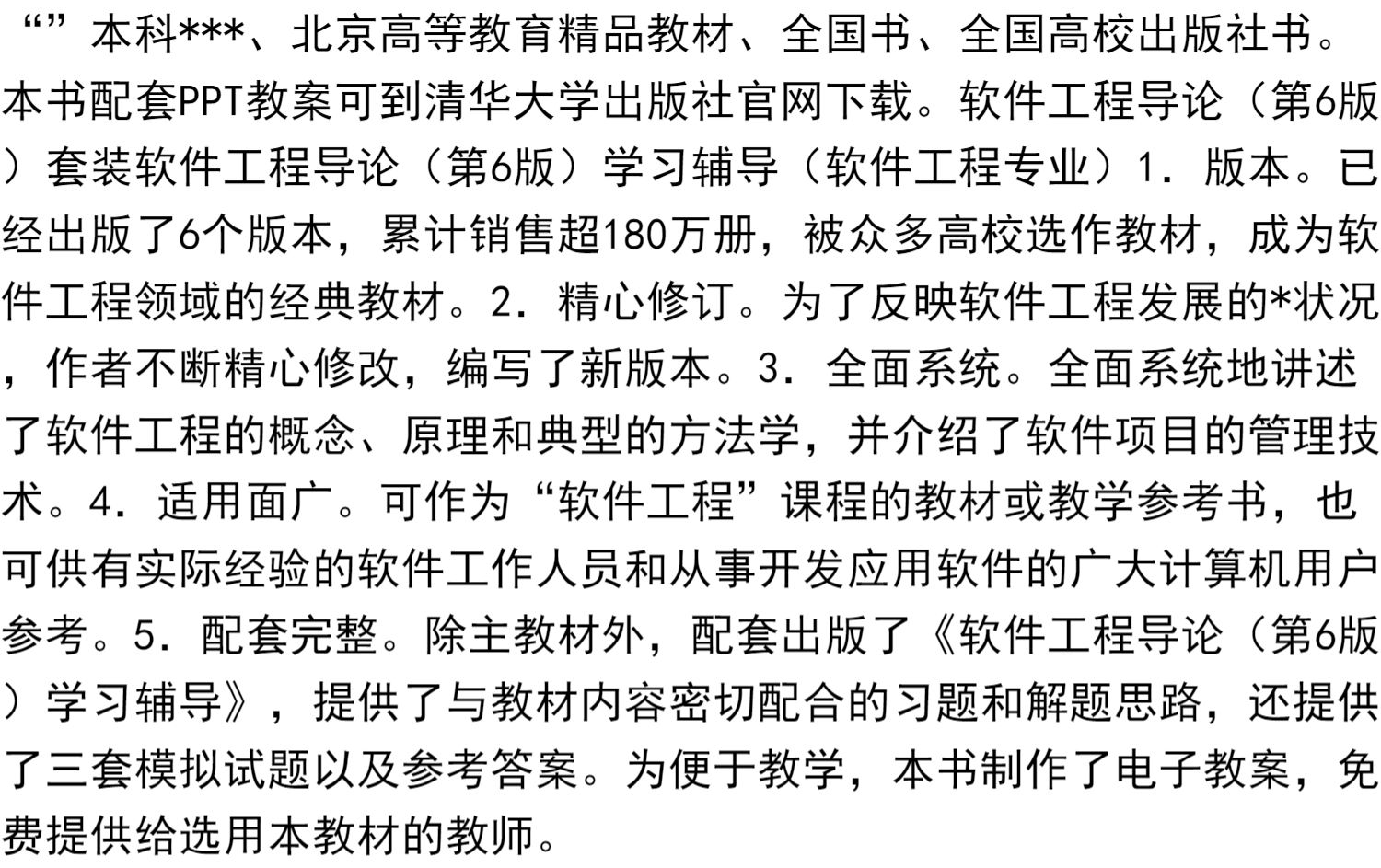 “”本科***、北京高等教育精品教材、全国书、全国高校出版社书。本书配套PPT教案可到清华大学出版社官网下载。软件工程导论（第6版）套装软件工程导论（第6版）学习辅导（软件工程专业）1.版本。已经出版了6个版本，累计销售超180万册，被众多高校选作教材，成为软件工程领域的经典教材。2.精心修订。为了反映软件工程发展的*状况，作者不断精心修改，编写了新版本。3.全面系统。全面系统地讲述了软件工程的概念、原理和典型的方法学，并介绍了软件项目的管理技术。4.适用面广。可作为“软件工程”课程的教材或教学参考书，也可供有实际经验的软件工作人员和从事开发应用软件的广大计算机用户参考。5.配套完整。除主教材外，配套出版了《软件工程导论（第6版）学习辅导》，提供了与教材内容密切配合的习题和解题思路，还提供了三套模拟试题以及参考答案。为便于教学，本书制作了电子教案，免费提供给选用本教材的教师。